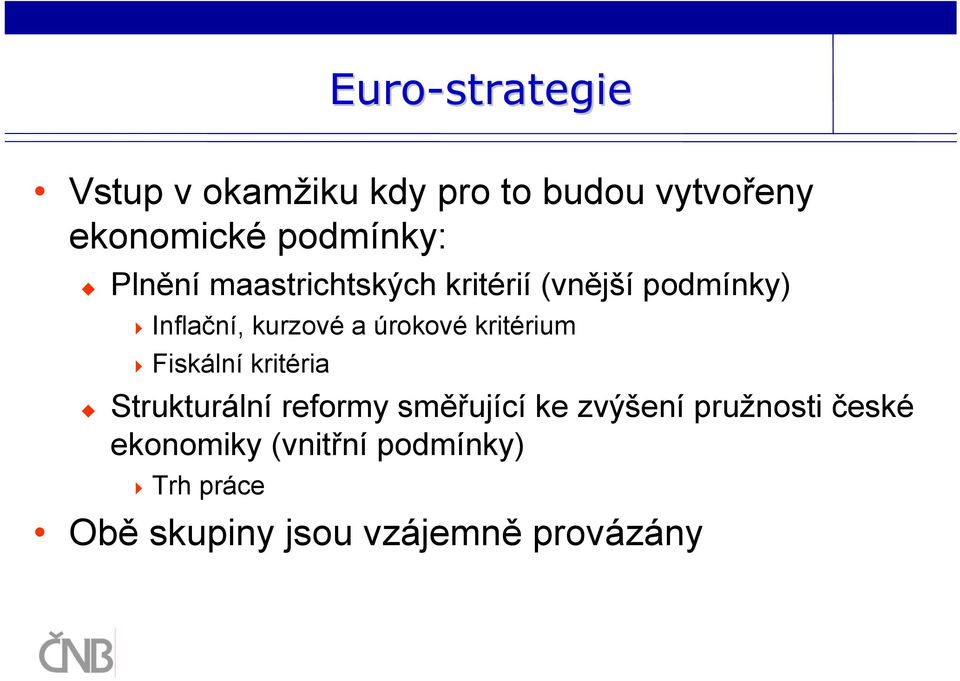 Euro-strategie

• Vstup v okamžiku kdy pro to budou vytvořeny ekonomické podmínky:

Plnění maastrichtských kritérií (vnější podmínky)

Inflační, kurzové a úrokové kritérium

Fiskální kritéria

Strukturální reformy směřující ke zvýšení pružnosti české ekonomiky (vnitřní podmínky)

Trh práce

• Obě skupiny jsou vzájemně provázány

ČNB